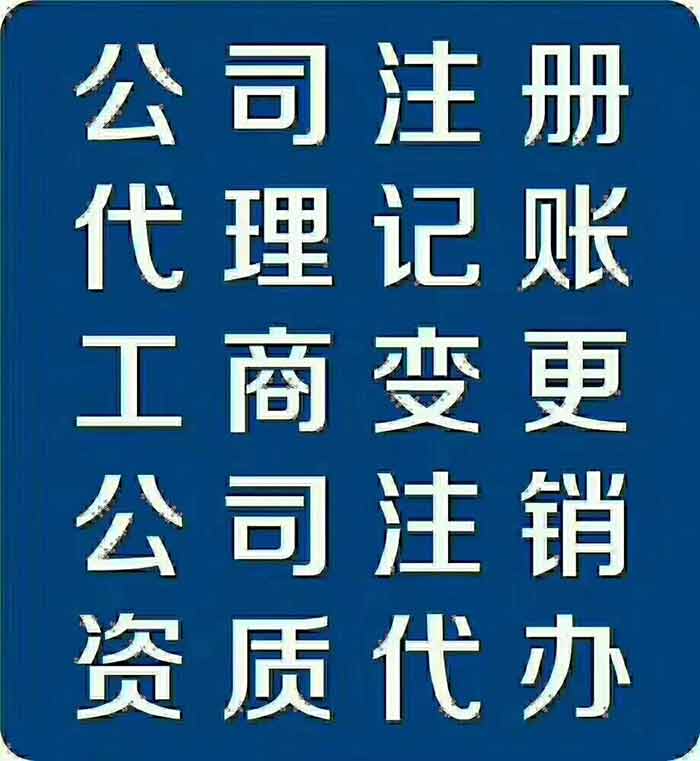 公司注册
代理记账
工商变更
公司注销
资质代办